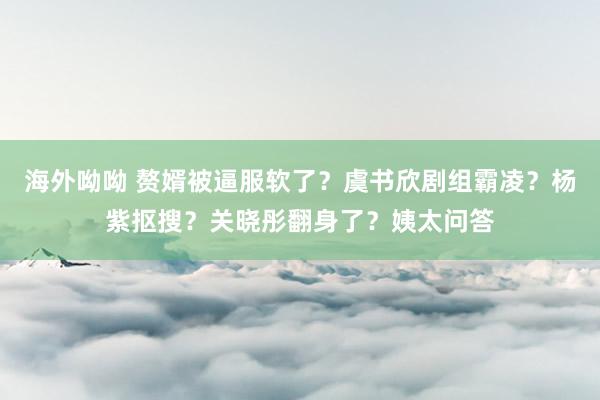 海外呦呦 赘婿被逼服软了？虞书欣剧组霸凌？杨紫抠搜？关晓彤翻身了？姨太问答